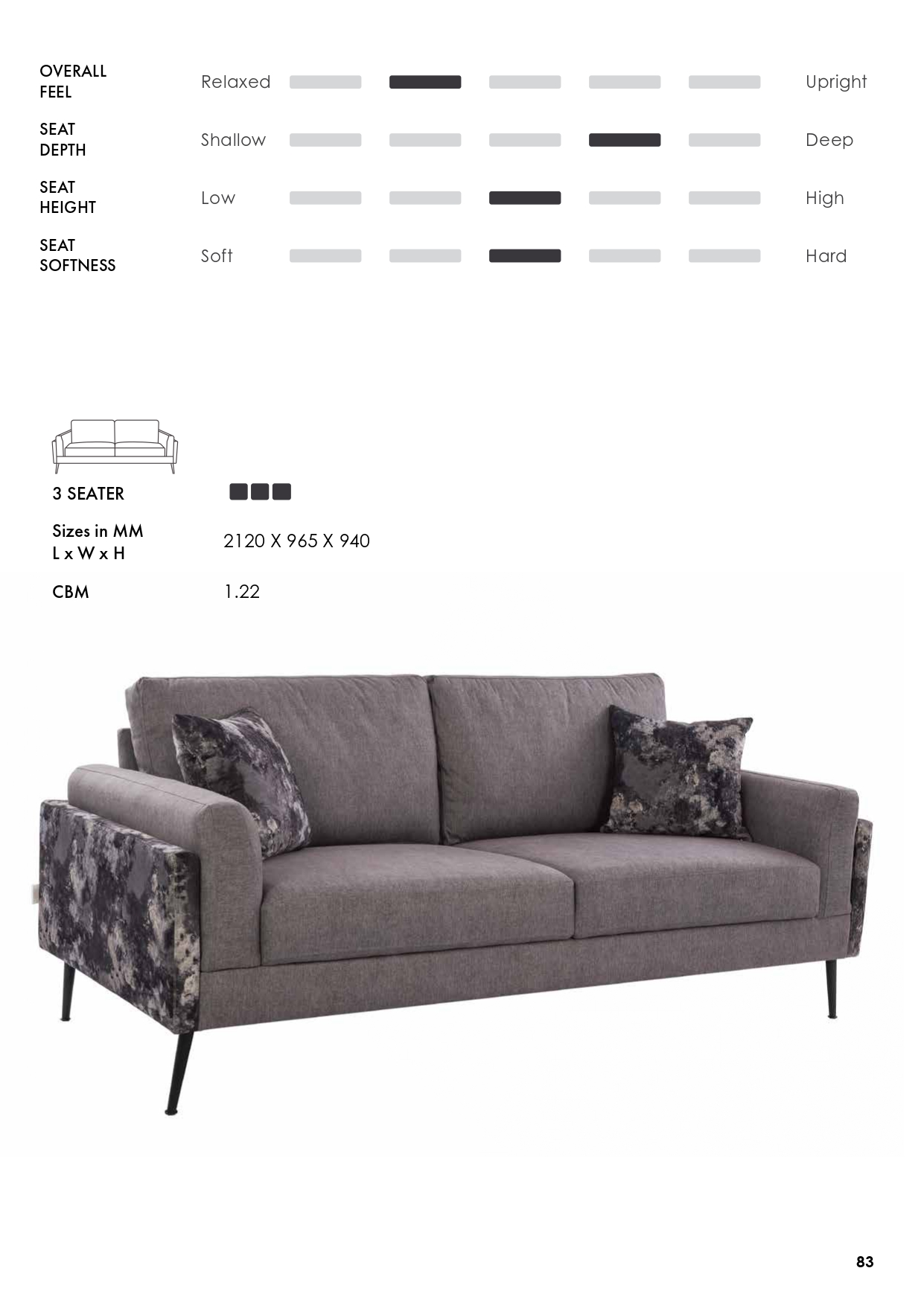 OVERALL FEEL
Relaxed
Upright

SEAT DEPTH
Shallow
Deep

SEAT HEIGHT
Low
High

SEAT SOFTNESS
Soft
Hard

3 SEATER

Sizes in MM
L x W x H
2120 X 965 X 940

CBM
1.22

83